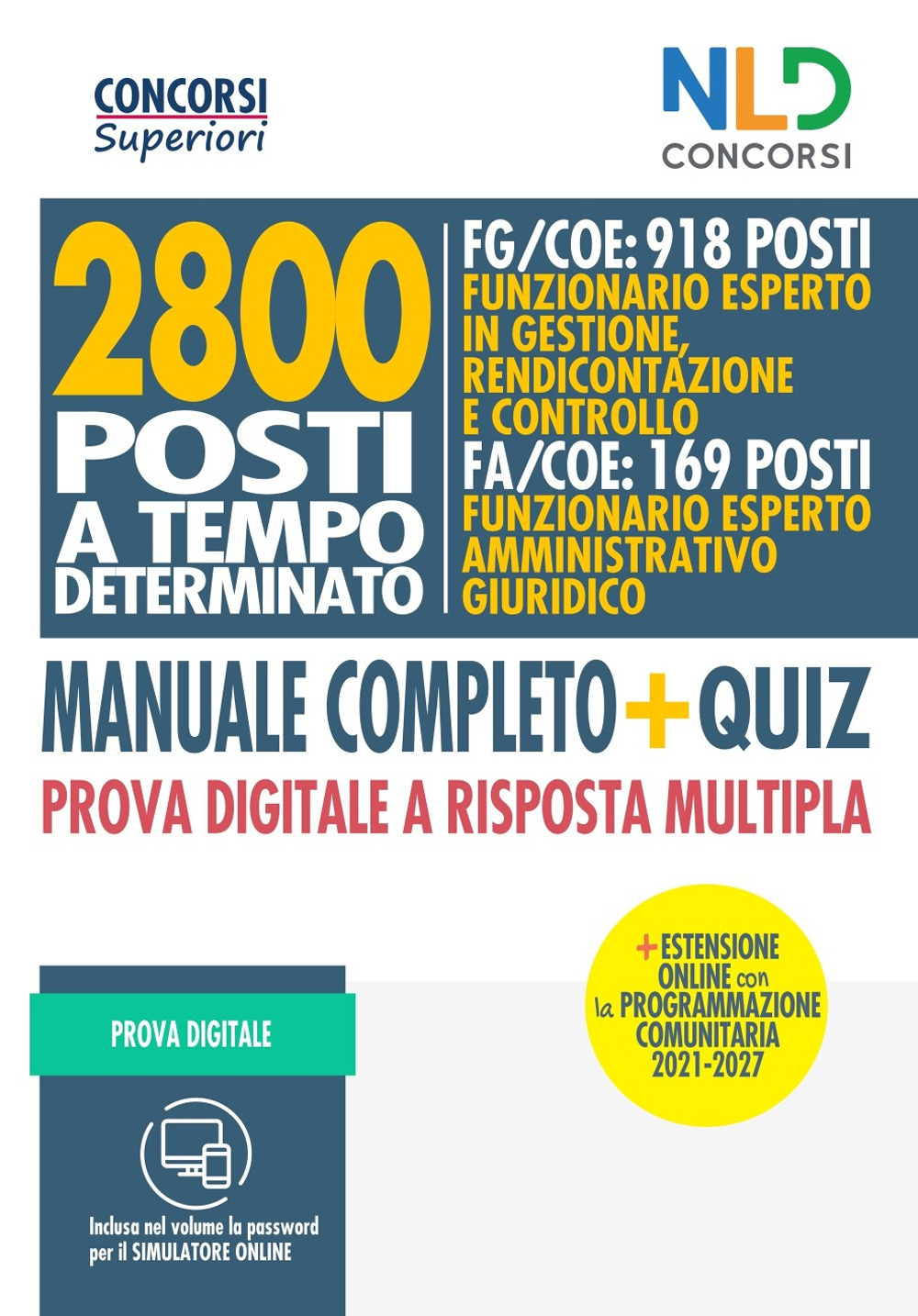 CONCORSI
Superiori

NLD
CONCORSI

2800
POSTI
A TEMPO
DETERMINATO

FG/COE: 918 POSTI
FUNZIONARIO ESPERTO IN GESTIONE, RENDICONTAZIONE E CONTROLLO
FA/COE: 169 POSTI
FUNZIONARIO ESPERTO AMMINISTRATIVO GIURIDICO

MANUALE COMPLETO + QUIZ
PROVA DIGITALE A RISPOSTA MULTIPLA

+ ESTENSIONE ONLINE con la PROGRAMMAZIONE COMUNITARIA 2021-2027

PROVA DIGITALE

Inclusa nel volume la password per il SIMULATORE ONLINE